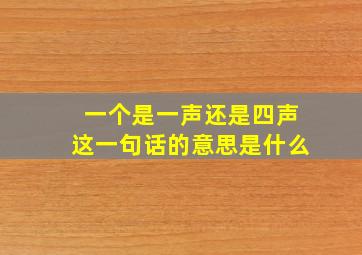 一个是一声还是四声
这一句话的意思是什么